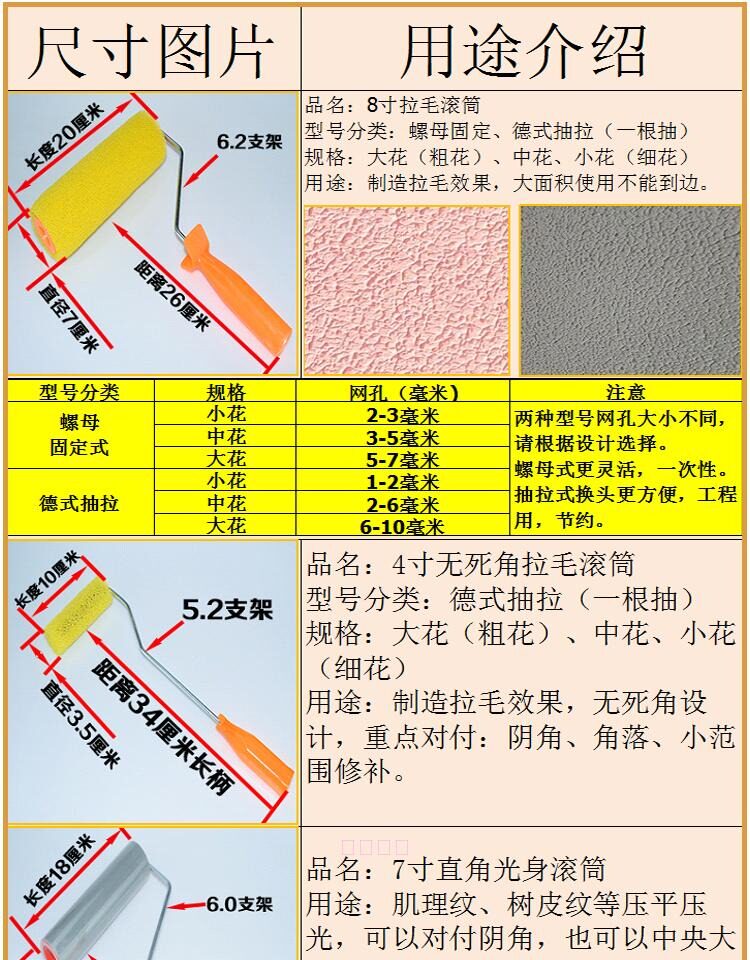 尺寸图片

用途介绍

长度20厘米

6.2支架

直径7厘米

距离26厘米

品名：8寸拉毛滚筒
型号分类：螺母固定、德式抽拉（一根抽）
规格：大花（粗花）、中花、小花（细花）
用途：制造拉毛效果，大面积使用不能到边。

| 型号分类 | 规格 | 网孔（毫米） | 注意 |
|---|---|---|---|
| 螺母固定式 | 小花 | 2-3毫米 | 两种型号网孔大小不同，请根据设计选择。螺母式更灵活，一次性。抽拉式换头更方便，工程用，节约。 |
| | 中花 | 3-5毫米 | |
| | 大花 | 5-7毫米 | |
| 德式抽拉 | 小花 | 1-2毫米 | |
| | 中花 | 2-6毫米 | |
| | 大花 | 6-10毫米 | |

长度10厘米

5.2支架

直径3.5厘米

距离34厘米长柄

品名：4寸无死角拉毛滚筒
型号分类：德式抽拉（一根抽）
规格：大花（粗花）、中花、小花（细花）
用途：制造拉毛效果，无死角设计，重点对付：阴角、角落、小范围修补。

长度18厘米

6.0支架

品名：7寸直角光身滚筒
用途：肌理纹、树皮纹等压平压光，可以对付阴角，也可以中央大